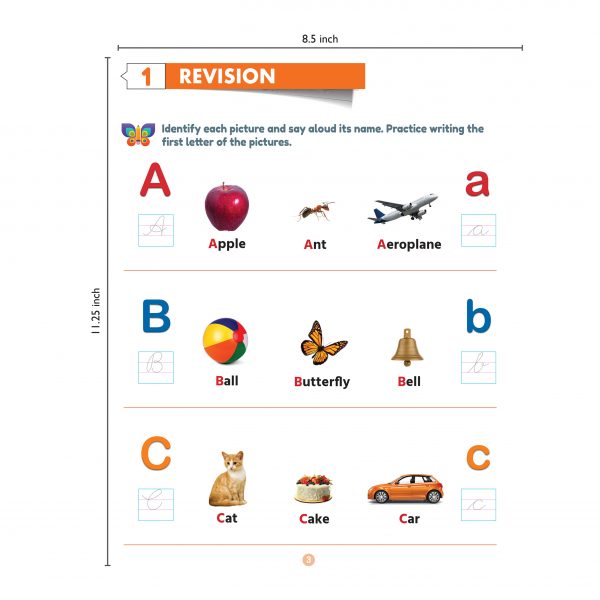 8.5 inch

11.25 inch

1 REVISION

Identify each picture and say aloud its name. Practice writing the first letter of the pictures.

A

A

Apple

Ant

Aeroplane

a

a

B

B

Ball

Butterfly

Bell

b

b

C

C

Cat

Cake

Car

c

c

3